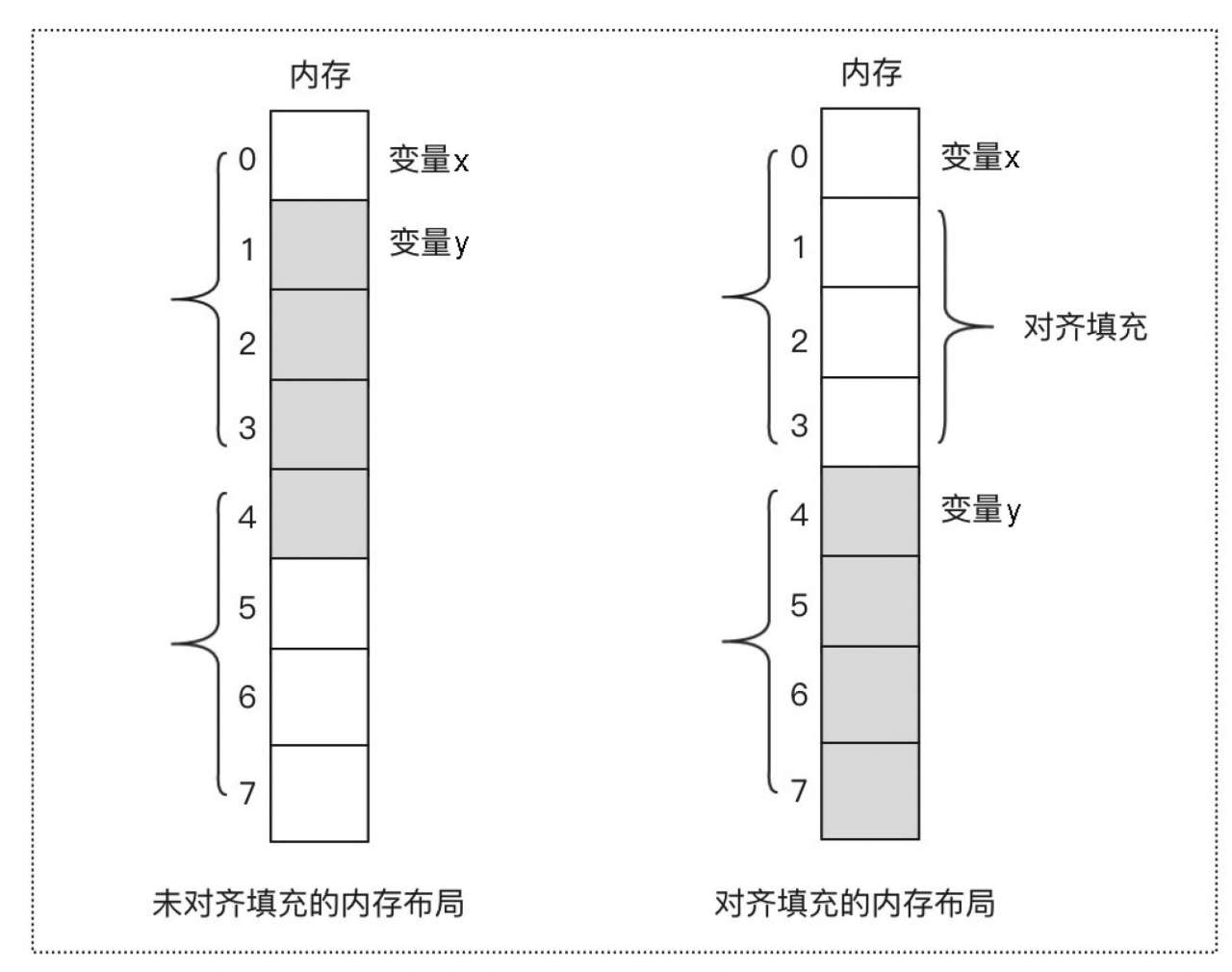 内存

0 变量x
1 变量y
2
3
4
5
6
7

未对齐填充的内存布局

内存

0 变量x
1
2 对齐填充
3
4 变量y
5
6
7

对齐填充的内存布局